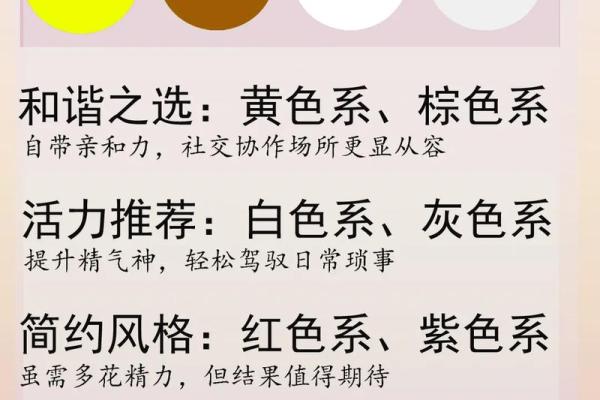 和谐之选：黄色系、棕色系
自带亲和力，社交协作场所更显从容

活力推荐：白色系、灰色系
提升精气神，轻松驾驭日常琐事

简约风格：红色系、紫色系
虽需多花精力，但结果值得期待